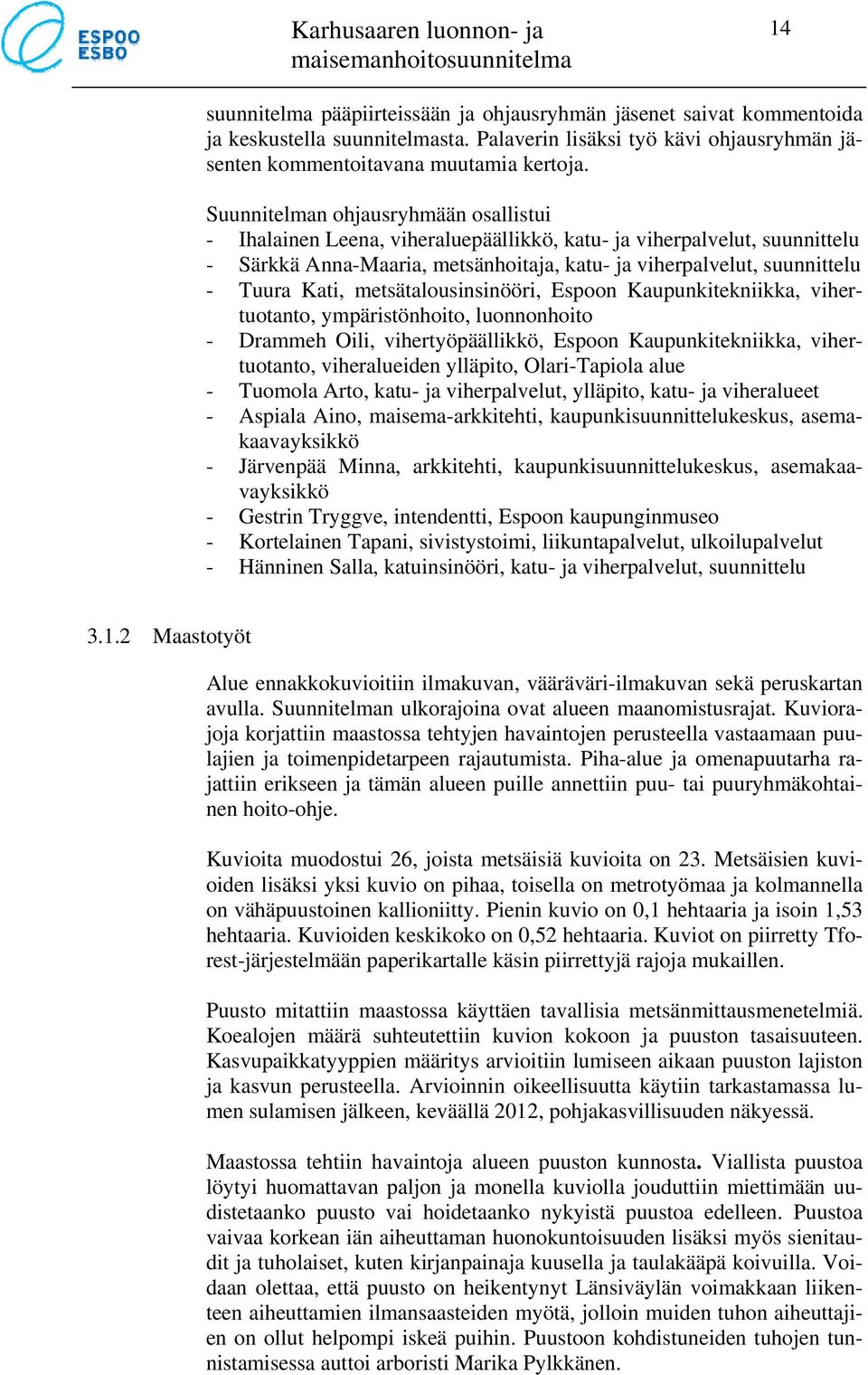 ESPOO ESBO

Karhusaaren luonnon- ja maisemanhoitosuunnitelma

14

suunnitelma pääpiirteissään ja ohjausryhmän jäsenet saivat kommentoida ja keskustella suunnitelmasta. Palaverin lisäksi työ kävi ohjausryhmän jäsenten kommentoitavana muutamia kertoja.

Suunnitelman ohjausryhmään osallistui
- Ihalainen Leena, viheraluepäällikkö, katu- ja viherpalvelut, suunnittelu
- Särkkä Anna-Maaria, metsänhoitaja, katu- ja viherpalvelut, suunnittelu
- Tuura Kati, metsätalousinsinööri, Espoon Kaupunkitekniikka, vihertuotanto, ympäristönhoito, luonnonhoito
- Drammeh Oili, vihertyöpäällikkö, Espoon Kaupunkitekniikka, vihertuotanto, viheralueiden ylläpito, Olari-Tapiola alue
- Tuomola Arto, katu- ja viherpalvelut, ylläpito, katu- ja viheralueet
- Aspiala Aino, maisema-arkkitehti, kaupunkisuunnittelukeskus, asemakaavayksikkö
- Järvenpää Minna, arkkitehti, kaupunkisuunnittelukeskus, asemakaavayksikkö
- Gestrin Tryggve, intendentti, Espoon kaupunginmuseo
- Kortelainen Tapani, sivistystoimi, liikuntapalvelut, ulkoilupalvelut
- Hänninen Salla, katuinsinööri, katu- ja viherpalvelut, suunnittelu

3.1.2 Maastotyöt

Alue ennakkokuvioitiin ilmakuvan, vääräväri-ilmakuvan sekä peruskartan avulla. Suunnitelman ulkorajoina ovat alueen maanomistusrajat. Kuviorajoja korjattiin maastossa tehtyjen havaintojen perusteella vastaamaan puulajien ja toimenpidetarpeen rajautumista. Piha-alue ja omenapuutarha rajattiin erikseen ja tämän alueen puille annettiin puu- tai puuryhmäkohtainen hoito-ohje.

Kuvioita muodostui 26, joista metsäisiä kuvioita on 23. Metsäisien kuvioiden lisäksi yksi kuvio on pihaa, toisella on metrotyömaa ja kolmannella on vähäpuustoinen kallioniitty. Pienin kuvio on 0,1 hehtaaria ja isoin 1,53 hehtaaria. Kuvioiden keskikoko on 0,52 hehtaaria. Kuviot on piirretty Tforest-järjestelmään paperikartalle käsin piirrettyjä rajoja mukaillen.

Puusto mitattiin maastossa käyttäen tavallisia metsänmittausmenetelmiä. Koealojen määrä suhteutettiin kuvion kokoon ja puuston tasaisuuteen. Kasvupaikkatyyppien määritys arvioitiin lumiseen aikaan puuston lajiston ja kasvun perusteella. Arvioinnin oikeellisuutta käytiin tarkastamassa lumen sulamisen jälkeen, keväällä 2012, pohjakasvillisuuden näkyessä.

Maastossa tehtiin havaintoja alueen puuston kunnosta. Viallista puustoa löytyi huomattavan paljon ja monella kuviolla jouduttiin miettimään uudistetaanko puusto vai hoidetaanko nykyistä puustoa edelleen. Puustoa vaivaa korkean iän aiheuttaman huonokuntoisuuden lisäksi myös sienitaudit ja tuholaiset, kuten kirjanpainaja kuusella ja taulakääpä koivuilla. Voidaan olettaa, että puusto on heikentynyt Länsiväylän voimakkaan liikenteen aiheuttamien ilmansaasteiden myötä, jolloin muiden tuhon aiheuttajien on ollut helpompi iskeä puihin. Puustoon kohdistuneiden tuhojen tunnistamisessa auttoi arboristi Marika Pylkkänen.